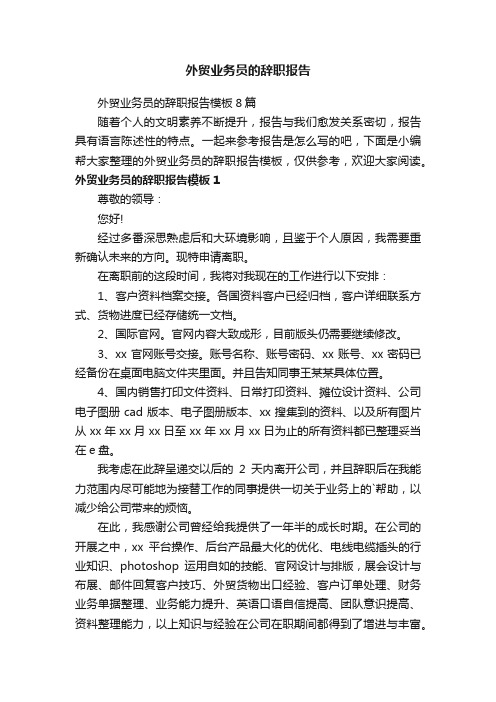 外贸业务员的辞职报告

外贸业务员的辞职报告模板 8 篇

随着个人的文明素养不断提升，报告与我们愈发关系密切，报告具有语言陈述性的特点。一起来参考报告是怎么写的吧，下面是小编帮大家整理的外贸业务员的辞职报告模板，仅供参考，欢迎大家阅读。

外贸业务员的辞职报告模板 1

尊敬的领导：

您好!

经过多番深思熟虑后和大环境影响，且鉴于个人原因，我需要重新确认未来的方向。现特申请离职。

在离职前的这段时间，我将对我现在的工作进行以下安排：

1、客户资料档案交接。各国资料客户已经归档，客户详细联系方式、货物进度已经存储统一文档。

2、国际官网。官网内容大致成形，目前版头仍需要继续修改。

3、xx 官网账号交接。账号名称、账号密码、xx 账号、xx 密码已经备份在桌面电脑文件夹里面。并且告知同事王某某具体位置。

4、国内销售打印文件资料、日常打印资料、摊位设计资料、公司电子图册 cad 版本、电子图册版本、xx 搜集到的资料、以及所有图片从 xx 年 xx 月 xx 日至 xx 年 xx 月 xx 日为止的所有资料都已整理妥当在 e 盘。

我考虑在此辞呈递交以后的 2 天内离开公司，并且辞职后在我能力范围内尽可能地为接替工作的同事提供一切关于业务上的`帮助，以减少给公司带来的烦恼。

在此，我感谢公司曾经给我提供了一年半的成长时期。在公司的开展之中，xx 平台操作、后台产品最大化的优化、电线电缆插头的行业知识、photoshop 运用自如的技能、官网设计与排版，展会设计与布展、邮件回复客户技巧、外贸货物出口经验、客户订单处理、财务业务单据整理、业务能力提升、英语口语自信提高、团队意识提高、资料整理能力，以上知识与经验在公司在职期间都得到了增进与丰富。